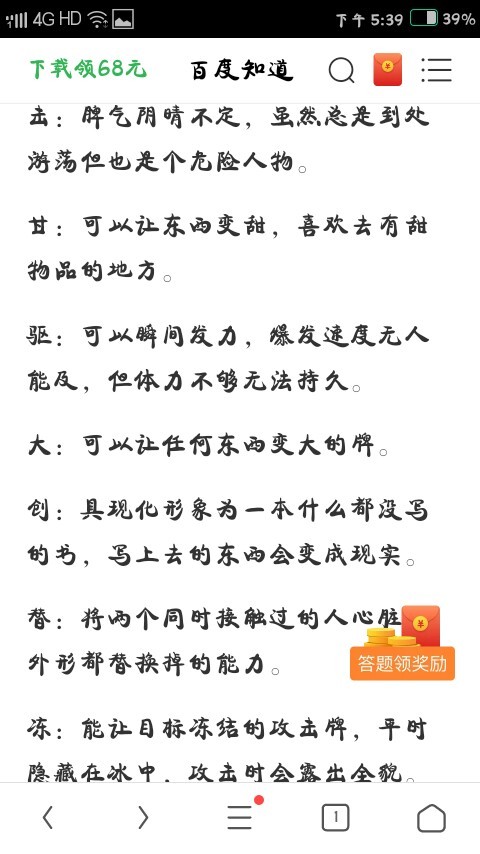 4G HD 下午 5:39 39%

下载领68元 百度知道

击：脾气阴晴不定，虽然总是到处游荡但也是个危险人物。

甘：可以让东西变甜，喜欢去有甜物品的地方。

驱：可以瞬间发力，爆发速度无人能及，但体力不够无法持久。

大：可以让任何东西变大的牌。

创：具现化形象为一本什么都没写的书，写上去的东西会变成现实。

替：将两个同时接触过的人心脏外形都替换掉的能力。

答题领奖励

冻：能让目标冻结的攻击牌，平时隐藏在冰中，攻击时会露出全貌。

1